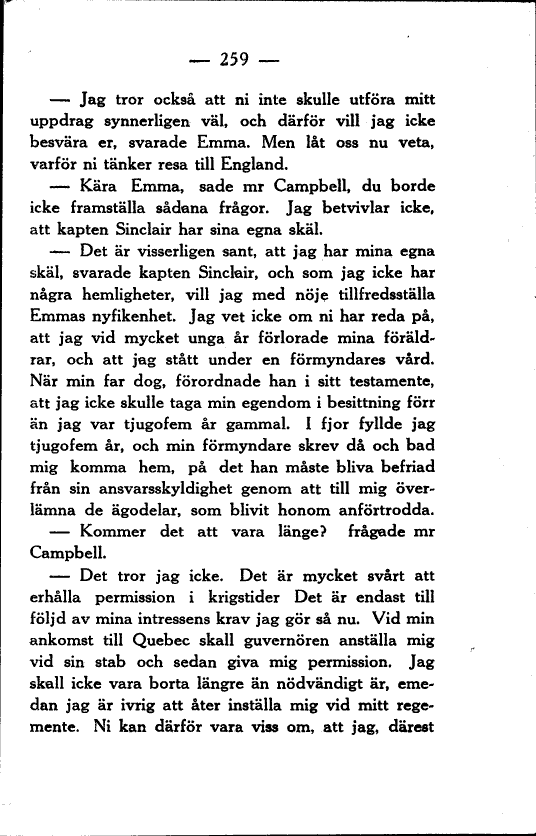 — 259 —

— Jag tror också att ni inte skulle utföra mitt uppdrag synnerligen väl, och därför vill jag icke besvära er, svarade Emma. Men låt oss nu veta, varför ni tänker resa till England.

— Kära Emma, sade mr Campbell, du borde icke framställa sådana frågor. Jag betvivlar icke, att kapten Sinclair har sina egna skäl.

— Det är visserligen sant, att jag har mina egna skäl, svarade kapten Sinclair, och som jag icke har några hemligheter, vill jag med nöje tillfredsställa Emmas nyfikenhet. Jag vet icke om ni har reda på, att jag vid mycket unga år förlorade mina föräldrar, och att jag stått under en förmyndares vård. När min far dog, förordnade han i sitt testamente, att jag icke skulle taga min egendom i besittning förr än jag var tjugofem år gammal. I fjor fyllde jag tjugofem år, och min förmyndare skrev då och bad mig komma hem, på det han måste bliva befriad från sin ansvarsskyldighet genom att till mig överlämna de ägodelar, som blivit honom anförtrodda.

— Kommer det att vara länge? frågade mr Campbell.

— Det tror jag icke. Det är mycket svårt att erhålla permission i krigstider Det är endast till följd av mina intressens krav jag gör så nu. Vid min ankomst till Quebec skall guvernören anställa mig vid sin stab och sedan giva mig permission. Jag skall icke vara borta längre än nödvändigt är, emedan jag är ivrig att åter inställa mig vid mitt regemente. Ni kan därför vara viss om, att jag, därest